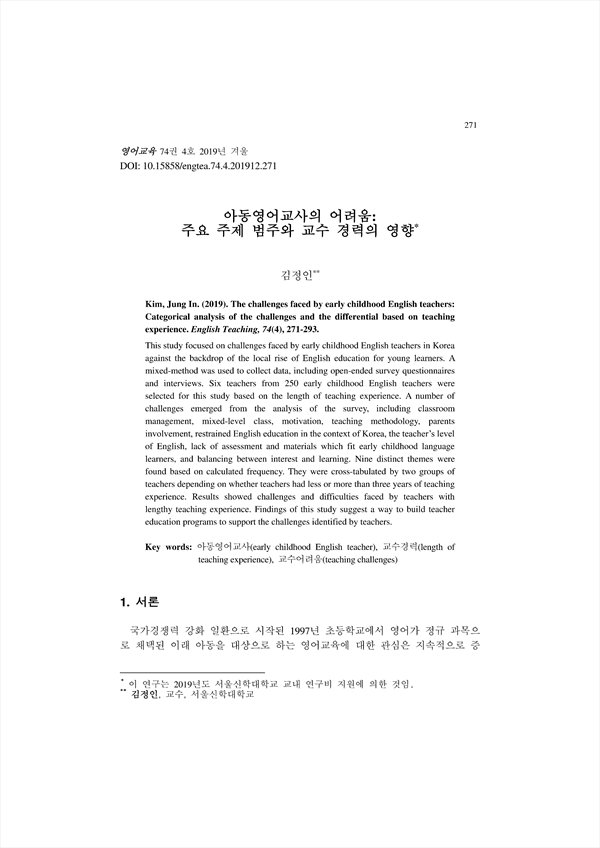 271

영어교육 74권 4호 2019년 겨울
DOI: 10.15858/engtea.74.4.201912.271

아동영어교사의 어려움:
주요 주제 범주와 교수 경력의 영향*

김정인**

Kim, Jung In. (2019). The challenges faced by early childhood English teachers: Categorical analysis of the challenges and the differential based on teaching experience. English Teaching, 74(4), 271-293.

This study focused on challenges faced by early childhood English teachers in Korea against the backdrop of the local rise of English education for young learners. A mixed-method was used to collect data, including open-ended survey questionnaires and interviews. Six teachers from 250 early childhood English teachers were selected for this study based on the length of teaching experience. A number of challenges emerged from the analysis of the survey, including classroom management, mixed-level class, motivation, teaching methodology, parents involvement, restrained English education in the context of Korea, the teacher's level of English, lack of assessment and materials which fit early childhood language learners, and balancing between interest and learning. Nine distinct themes were found based on calculated frequency. They were cross-tabulated by two groups of teachers depending on whether teachers had less or more than three years of teaching experience. Results showed challenges and difficulties faced by teachers with lengthy teaching experience. Findings of this study suggest a way to build teacher education programs to support the challenges identified by teachers.

Key words: 아동영어교사(early childhood English teacher), 교수경력(length of teaching experience), 교수어려움(teaching challenges)

1. 서론

국가경쟁력 강화 일환으로 시작된 1997년 초등학교에서 영어가 정규 과목으로 채택된 이래 아동을 대상으로 하는 영어교육에 대한 관심은 지속적으로 증

* 이 연구는 2019년도 서울신학대학교 교내 연구비 지원에 의한 것임.
** 김정인, 교수, 서울신학대학교